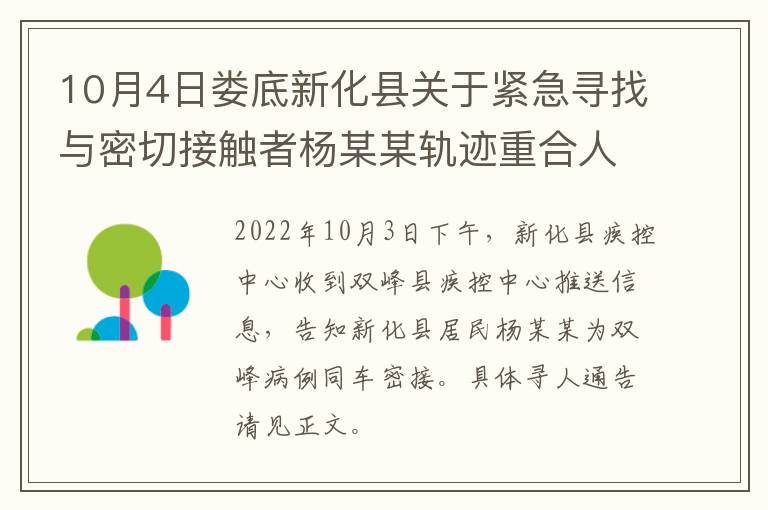 10月4日娄底新化县关于紧急寻找与密切接触者杨某某轨迹重合人

2022年10月3日下午，新化县疾控中心收到双峰县疾控中心推送信息，告知新化县居民杨某某为双峰病例同车密接。具体寻人通告请见正文。